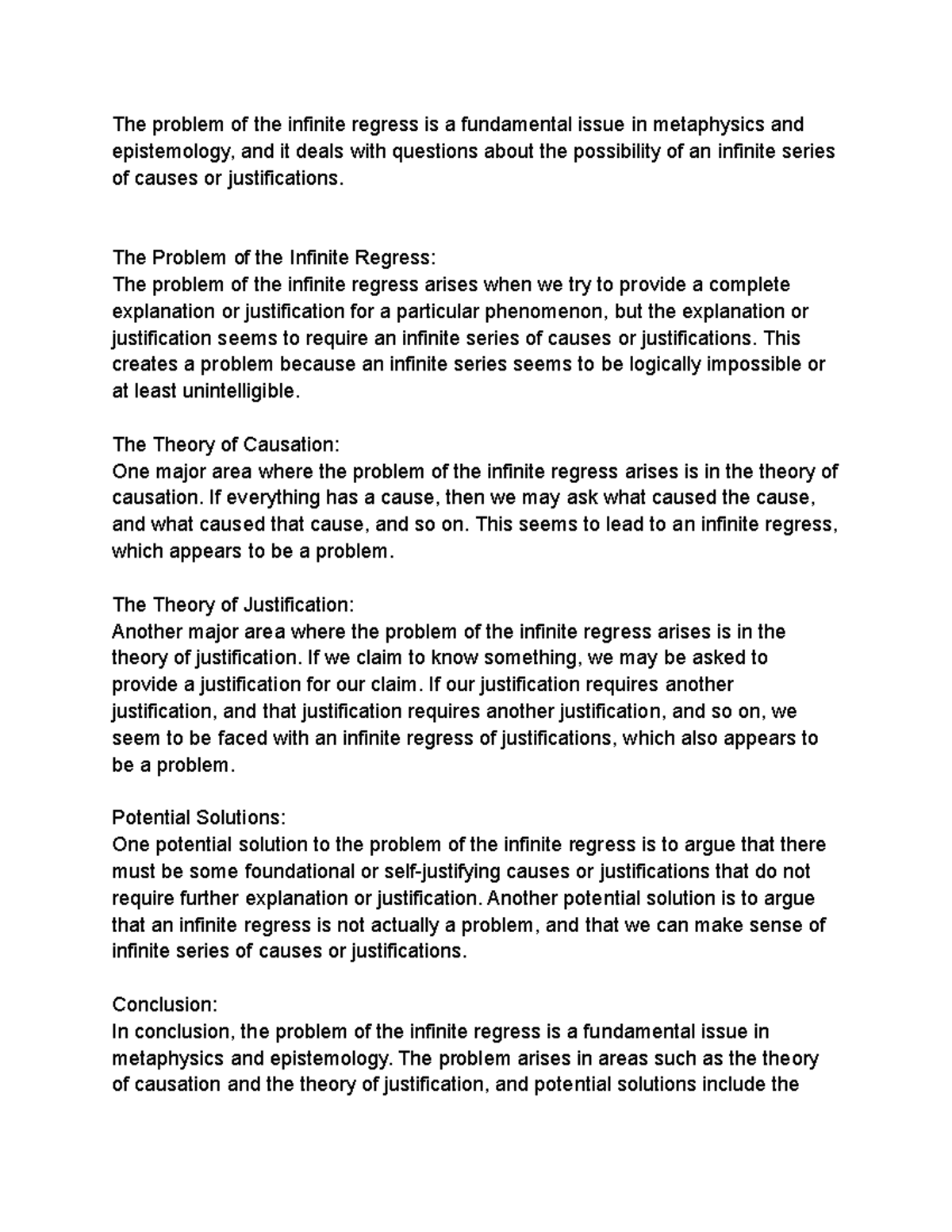 The problem of the infinite regress is a fundamental issue in metaphysics and epistemology, and it deals with questions about the possibility of an infinite series of causes or justifications.

The Problem of the Infinite Regress:
The problem of the infinite regress arises when we try to provide a complete explanation or justification for a particular phenomenon, but the explanation or justification seems to require an infinite series of causes or justifications. This creates a problem because an infinite series seems to be logically impossible or at least unintelligible.

The Theory of Causation:
One major area where the problem of the infinite regress arises is in the theory of causation. If everything has a cause, then we may ask what caused the cause, and what caused that cause, and so on. This seems to lead to an infinite regress, which appears to be a problem.

The Theory of Justification:
Another major area where the problem of the infinite regress arises is in the theory of justification. If we claim to know something, we may be asked to provide a justification for our claim. If our justification requires another justification, and that justification requires another justification, and so on, we seem to be faced with an infinite regress of justifications, which also appears to be a problem.

Potential Solutions:
One potential solution to the problem of the infinite regress is to argue that there must be some foundational or self-justifying causes or justifications that do not require further explanation or justification. Another potential solution is to argue that an infinite regress is not actually a problem, and that we can make sense of infinite series of causes or justifications.

Conclusion:
In conclusion, the problem of the infinite regress is a fundamental issue in metaphysics and epistemology. The problem arises in areas such as the theory of causation and the theory of justification, and potential solutions include the